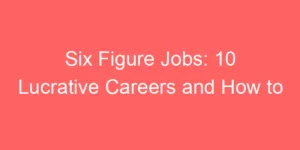 Six Figure Jobs: 10 Lucrative Careers and How to